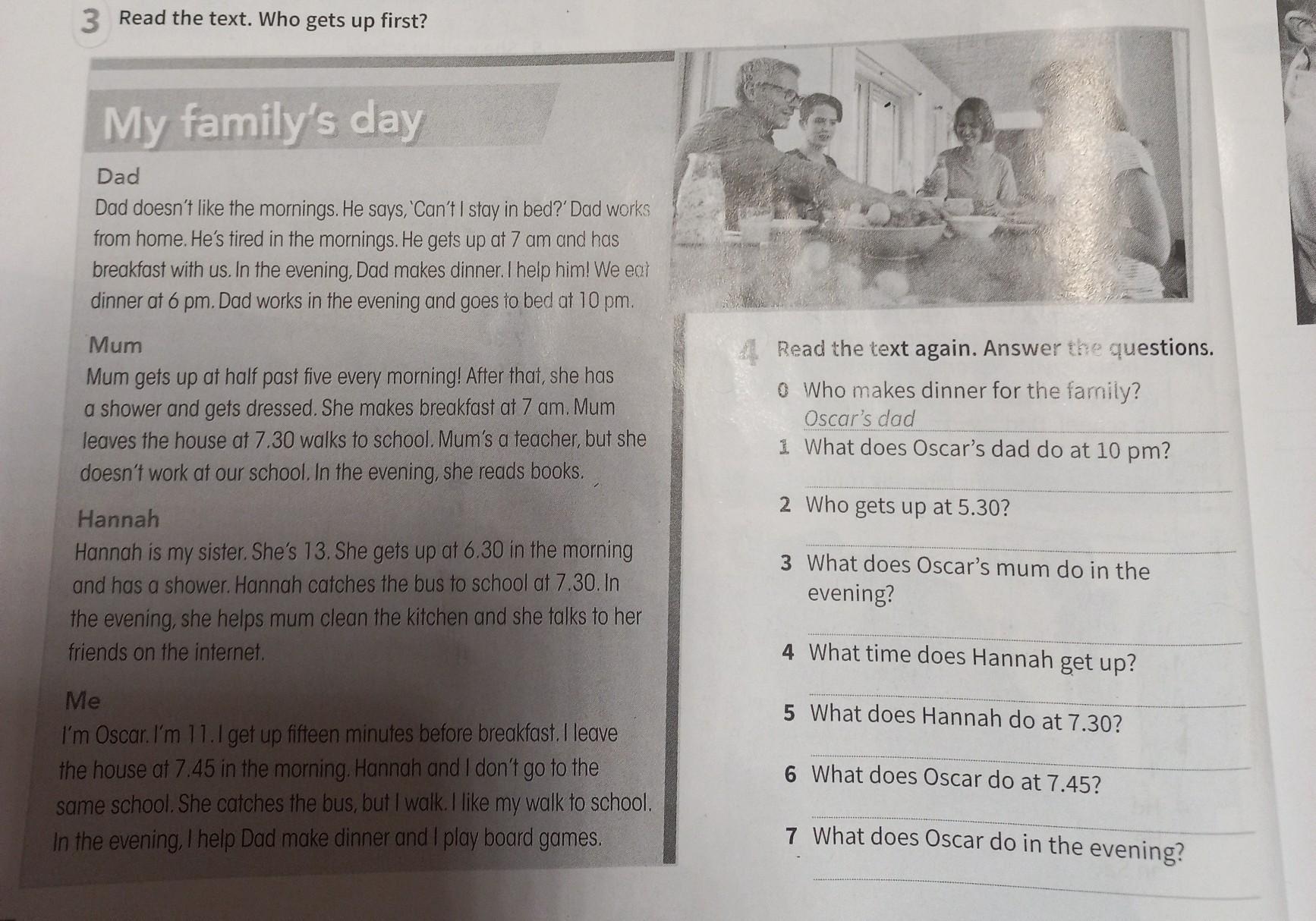 3 Read the text. Who gets up first?

My family's day

Dad

Dad doesn't like the mornings. He says, 'Can't I stay in bed?' Dad works from home. He's tired in the mornings. He gets up at 7 am and has breakfast with us. In the evening, Dad makes dinner. I help him! We eat dinner at 6 pm. Dad works in the evening and goes to bed at 10 pm.

Mum

Mum gets up at half past five every morning! After that, she has a shower and gets dressed. She makes breakfast at 7 am. Mum leaves the house at 7.30 walks to school. Mum's a teacher, but she doesn't work at our school. In the evening, she reads books.

Hannah

Hannah is my sister. She's 13. She gets up at 6.30 in the morning and has a shower. Hannah catches the bus to school at 7.30. In the evening, she helps mum clean the kitchen and she talks to her friends on the internet.

Me

I'm Oscar. I'm 11. I get up fifteen minutes before breakfast. I leave the house at 7.45 in the morning. Hannah and I don't go to the same school. She catches the bus, but I walk. I like my walk to school. In the evening, I help Dad make dinner and I play board games.

4 Read the text again. Answer the questions.

0 Who makes dinner for the family?
Oscar's dad

1 What does Oscar's dad do at 10 pm?

2 Who gets up at 5.30?

3 What does Oscar's mum do in the evening?

4 What time does Hannah get up?

5 What does Hannah do at 7.30?

6 What does Oscar do at 7.45?

7 What does Oscar do in the evening?